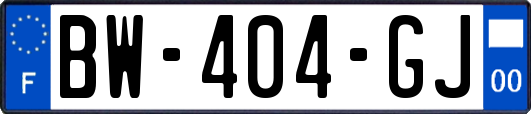 F

BW-404-GJ

00